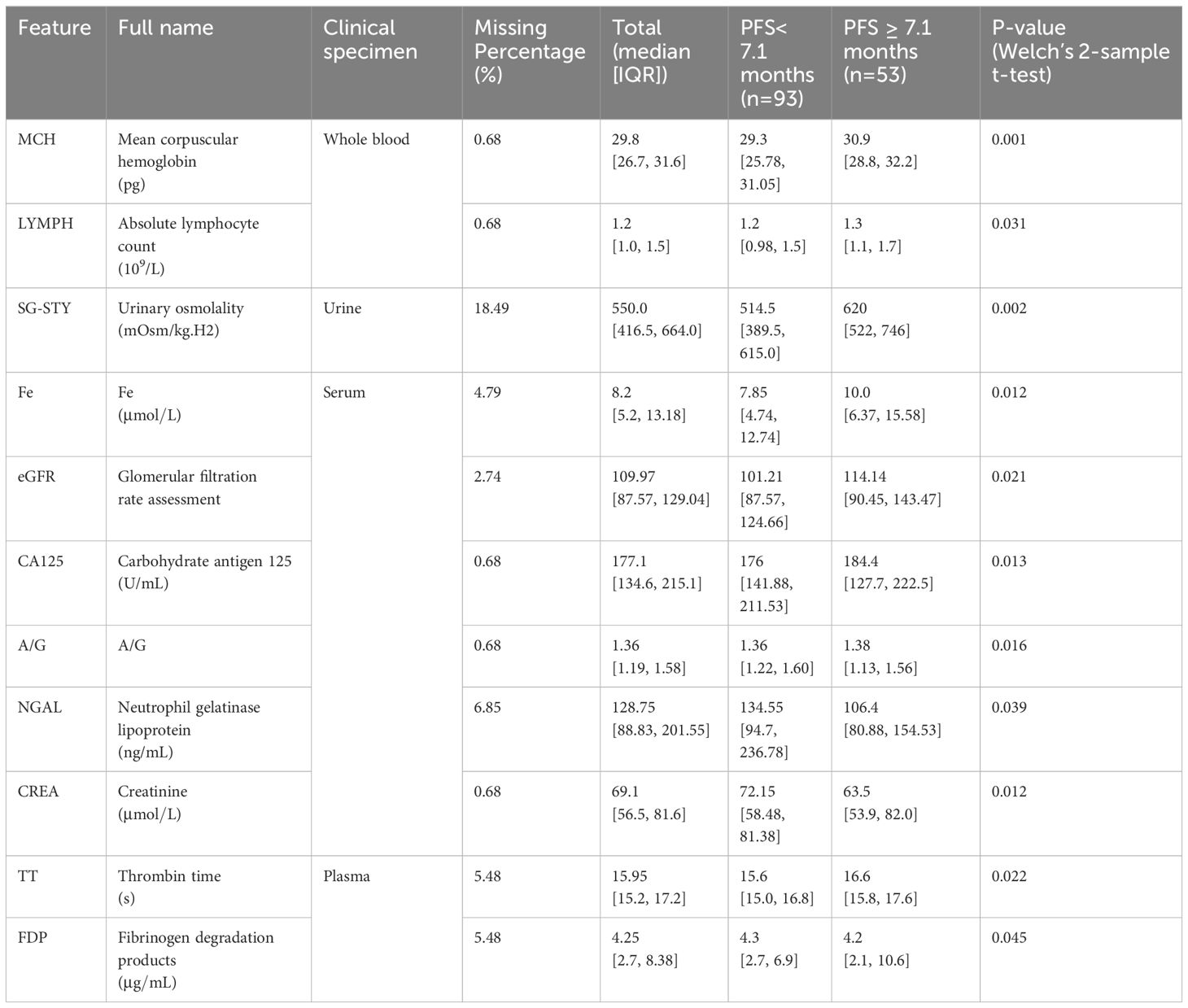 | Feature | Full name | Clinical specimen | Missing Percentage (%) | Total (median [IQR]) | PFS< 7.1 months (n=93) | PFS $\geq$ 7.1 months (n=53) | P-value (Welch's 2-sample t-test) |
|---|---|---|---|---|---|---|---|
| MCH | Mean corpuscular hemoglobin (pg) | Whole blood | 0.68 | 29.8 [26.7, 31.6] | 29.3 [25.78, 31.05] | 30.9 [28.8, 32.2] | 0.001 |
| LYMPH | Absolute lymphocyte count ($10^9$/L) | | 0.68 | 1.2 [1.0, 1.5] | 1.2 [0.98, 1.5] | 1.3 [1.1, 1.7] | 0.031 |
| SG-STY | Urinary osmolality (mOsm/kg.H2) | Urine | 18.49 | 550.0 [416.5, 664.0] | 514.5 [389.5, 615.0] | 620 [522, 746] | 0.002 |
| Fe | Fe (µmol/L) | Serum | 4.79 | 8.2 [5.2, 13.18] | 7.85 [4.74, 12.74] | 10.0 [6.37, 15.58] | 0.012 |
| eGFR | Glomerular filtration rate assessment | | 2.74 | 109.97 [87.57, 129.04] | 101.21 [87.57, 124.66] | 114.14 [90.45, 143.47] | 0.021 |
| CA125 | Carbohydrate antigen 125 (U/mL) | | 0.68 | 177.1 [134.6, 215.1] | 176 [141.88, 211.53] | 184.4 [127.7, 222.5] | 0.013 |
| A/G | A/G | | 0.68 | 1.36 [1.19, 1.58] | 1.36 [1.22, 1.60] | 1.38 [1.13, 1.56] | 0.016 |
| NGAL | Neutrophil gelatinase lipoprotein (ng/mL) | | 6.85 | 128.75 [88.83, 201.55] | 134.55 [94.7, 236.78] | 106.4 [80.88, 154.53] | 0.039 |
| CREA | Creatinine (µmol/L) | | 0.68 | 69.1 [56.5, 81.6] | 72.15 [58.48, 81.38] | 63.5 [53.9, 82.0] | 0.012 |
| TT | Thrombin time (s) | Plasma | 5.48 | 15.95 [15.2, 17.2] | 15.6 [15.0, 16.8] | 16.6 [15.8, 17.6] | 0.022 |
| FDP | Fibrinogen degradation products (µg/mL) | | 5.48 | 4.25 [2.7, 8.38] | 4.3 [2.7, 6.9] | 4.2 [2.1, 10.6] | 0.045 |